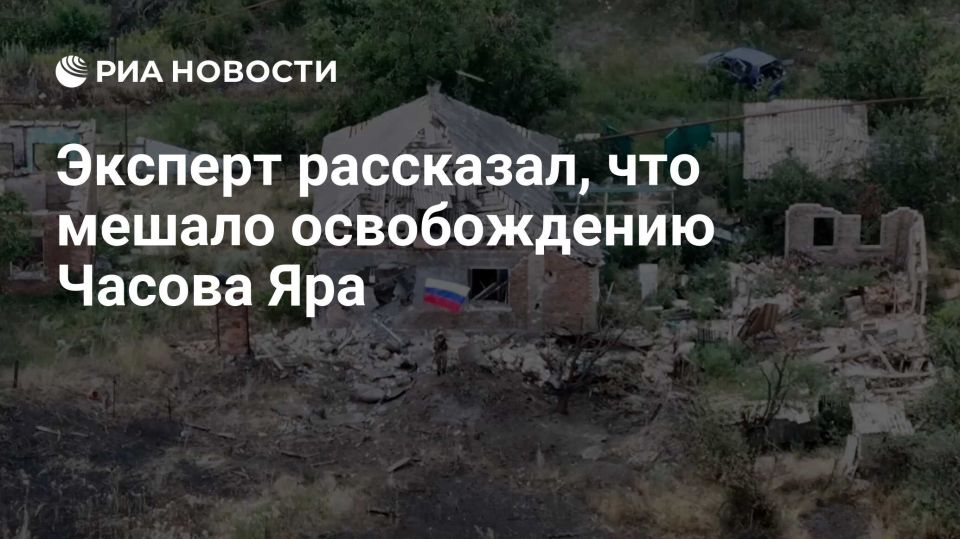 РИА НОВОСТИ

Эксперт рассказал, что мешало освобождению Часова Яра